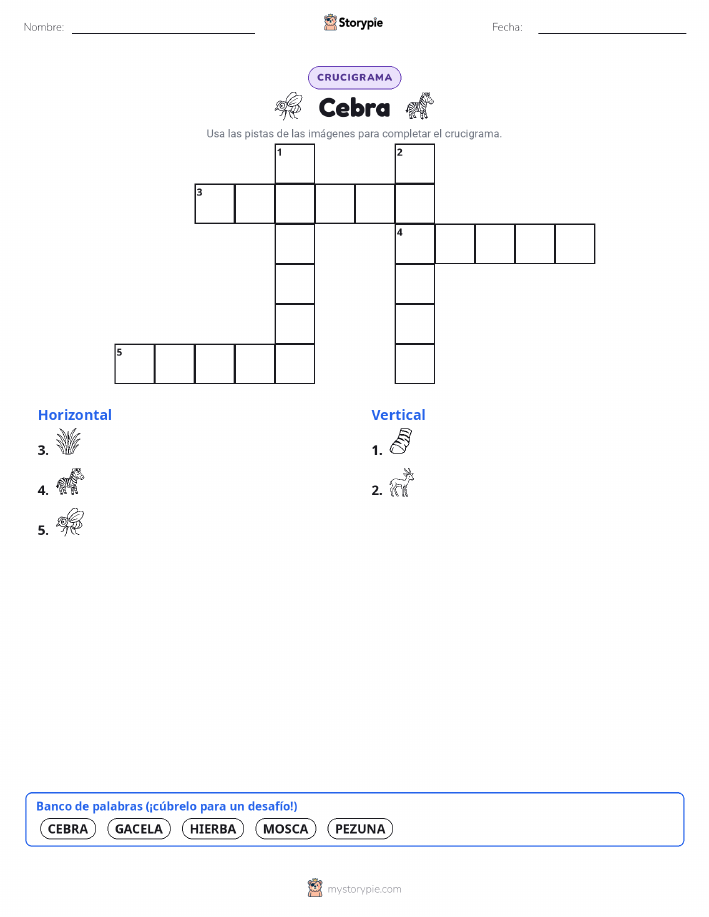 Nombre:

Storypie

Fecha:

CRUCIGRAMA

Cebra

Usa las pistas de las imágenes para completar el crucigrama.

1 2 3 4 5

Horizontal

3.

4.

5.

Vertical

1.

2.

Banco de palabras (¡cúbrelo para un desafío!)

CEBRA GACELA HIERBA MOSCA PEZUNA

mystorypie.com